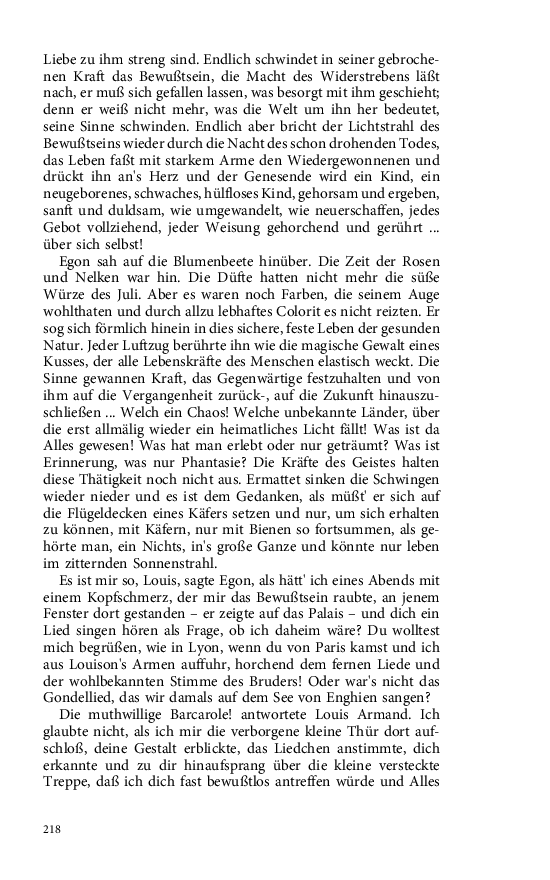 Liebe zu ihm streng sind. Endlich schwindet in seiner gebrochenen Kraft das Bewußtsein, die Macht des Widerstrebens läßt nach, er muß sich gefallen lassen, was besorgt mit ihm geschieht; denn er weiß nicht mehr, was die Welt um ihn her bedeutet, seine Sinne schwinden. Endlich aber bricht der Lichtstrahl des Bewußtseins wieder durch die Nacht des schon drohenden Todes, das Leben faßt mit starkem Arme den Wiedergewonnenen und drückt ihn an's Herz und der Genesende wird ein Kind, ein neugeborenes, schwaches, hülfloses Kind, gehorsam und ergeben, sanft und duldsam, wie umgewandelt, wie neuerschaffen, jedes Gebot vollziehend, jeder Weisung gehorchend und gerührt ... über sich selbst!

Egon sah auf die Blumenbeete hinüber. Die Zeit der Rosen und Nelken war hin. Die Düfte hatten nicht mehr die süße Würze des Juli. Aber es waren noch Farben, die seinem Auge wohlthaten und durch allzu lebhaftes Colorit es nicht reizten. Er sog sich förmlich hinein in dies sichere, feste Leben der gesunden Natur. Jeder Luftzug berührte ihn wie die magische Gewalt eines Kusses, der alle Lebenskräfte des Menschen elastisch weckt. Die Sinne gewannen Kraft, das Gegenwärtige festzuhalten und von ihm auf die Vergangenheit zurück-, auf die Zukunft hinauszuschließen ... Welch ein Chaos! Welche unbekannte Länder, über die erst allmälig wieder ein heimatliches Licht fällt! Was ist da Alles gewesen! Was hat man erlebt oder nur geträumt? Was ist Erinnerung, was nur Phantasie? Die Kräfte des Geistes halten diese Thätigkeit noch nicht aus. Ermattet sinken die Schwingen wieder nieder und es ist dem Gedanken, als müßt' er sich auf die Flügeldecken eines Käfers setzen und nur, um sich erhalten zu können, mit Käfern, nur mit Bienen so fortsummen, als gehörte man, ein Nichts, in's große Ganze und könnte nur leben im zitternden Sonnenstrahl.

Es ist mir so, Louis, sagte Egon, als hätt' ich eines Abends mit einem Kopfschmerz, der mir das Bewußtsein raubte, an jenem Fenster dort gestanden – er zeigte auf das Palais – und dich ein Lied singen hören als Frage, ob ich daheim wäre? Du wolltest mich begrüßen, wie in Lyon, wenn du von Paris kamst und ich aus Louison's Armen auffuhr, horchend dem fernen Liede und der wohlbekannten Stimme des Bruders! Oder war's nicht das Gondellied, das wir damals auf dem See von Enghien sangen?

Die muthwillige Barcarole! antwortete Louis Armand. Ich glaubte nicht, als ich mir die verborgene kleine Thür dort aufschloß, deine Gestalt erblickte, das Liedchen anstimmte, dich erkannte und zu dir hinaufsprang über die kleine versteckte Treppe, daß ich dich fast bewußtlos antreffen würde und Alles

218